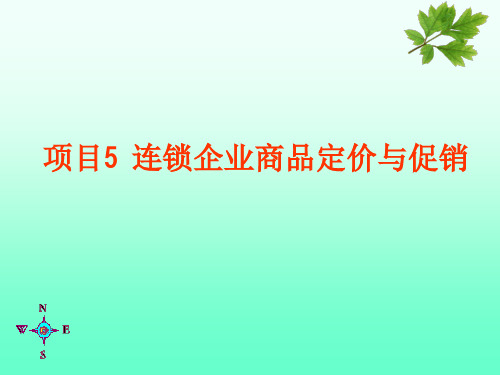 项目5 连锁企业商品定价与促销

N
W E
S